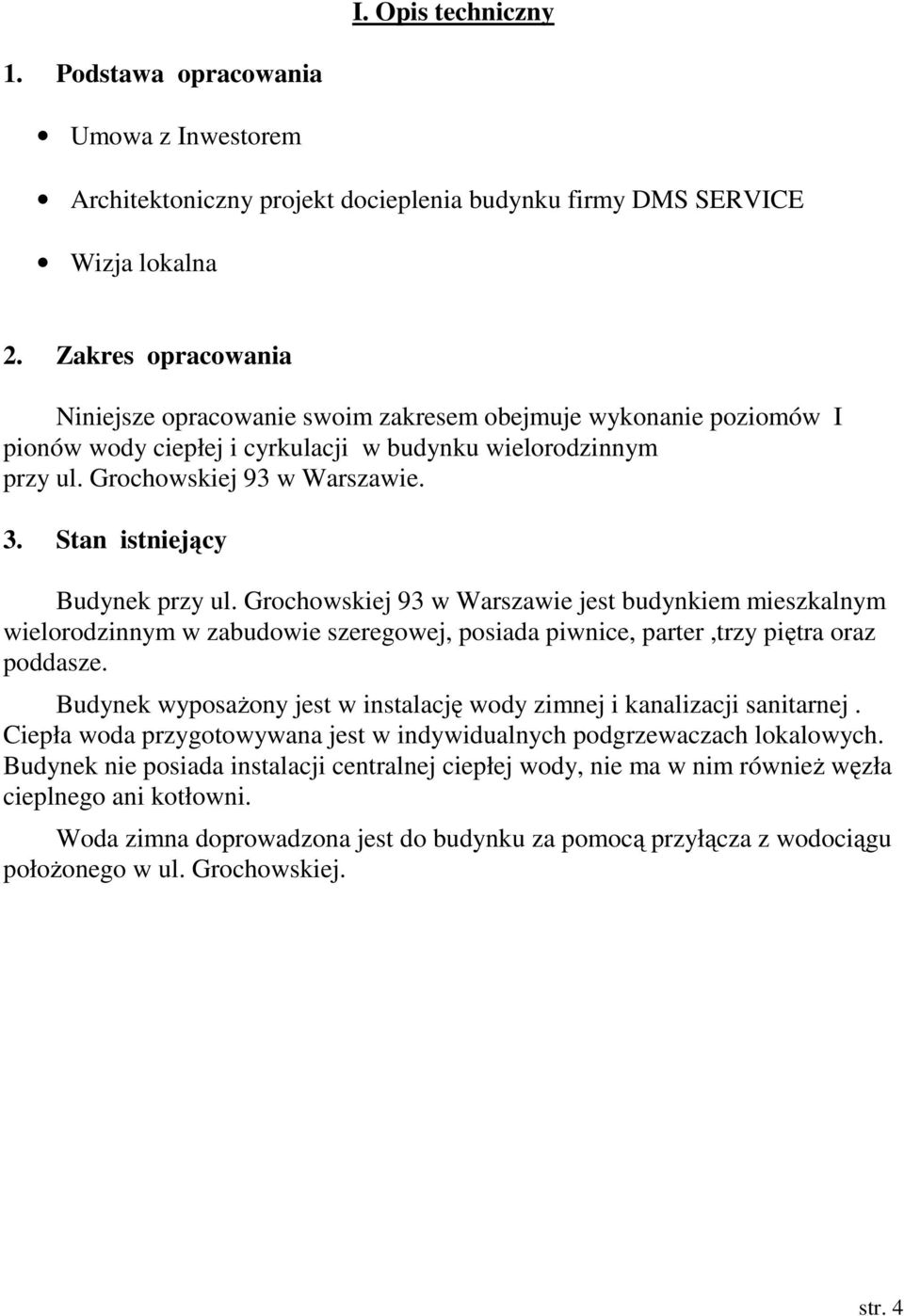 I. Opis techniczny

1. Podstawa opracowania

• Umowa z Inwestorem

• Architektoniczny projekt docieplenia budynku firmy DMS SERVICE

• Wizja lokalna

2. Zakres opracowania

Niniejsze opracowanie swoim zakresem obejmuje wykonanie poziomów I pionów wody ciepłej i cyrkulacji w budynku wielorodzinnym przy ul. Grochowskiej 93 w Warszawie.

3. Stan istniejący

Budynek przy ul. Grochowskiej 93 w Warszawie jest budynkiem mieszkalnym wielorodzinnym w zabudowie szeregowej, posiada piwnice, parter ,trzy piętra oraz poddasze.

Budynek wyposażony jest w instalację wody zimnej i kanalizacji sanitarnej . Ciepła woda przygotowywana jest w indywidualnych podgrzewaczach lokalowych. Budynek nie posiada instalacji centralnej ciepłej wody, nie ma w nim również węzła cieplnego ani kotłowni.

Woda zimna doprowadzona jest do budynku za pomocą przyłącza z wodociągu położonego w ul. Grochowskiej.

str. 4